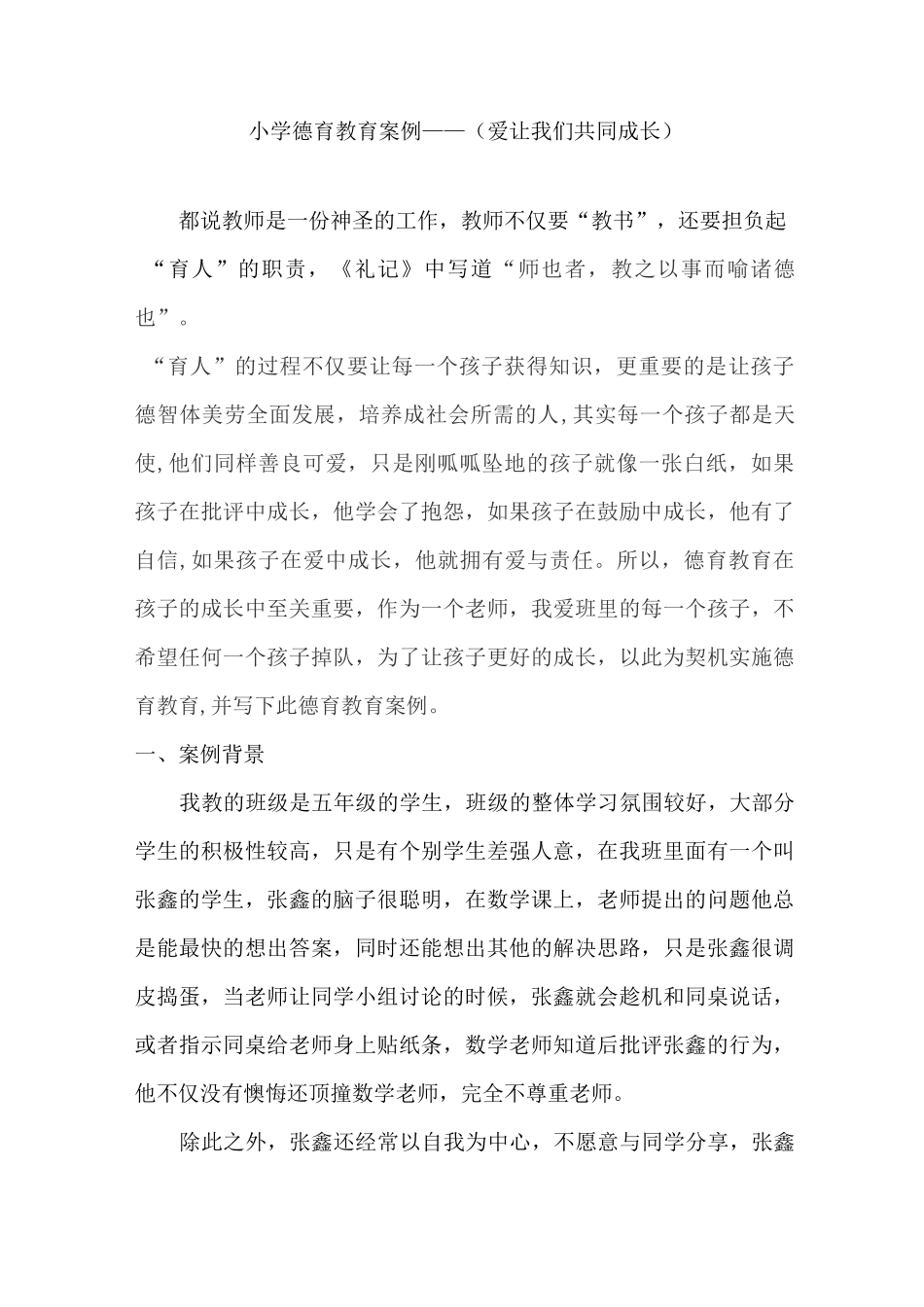 小学德育教育案例——（爱让我们共同成长）

都说教师是一份神圣的工作，教师不仅要“教书”，还要担负起“育人”的职责，《礼记》中写道“师也者，教之以事而喻诸德也”。

“育人”的过程不仅要让每一个孩子获得知识，更重要的是让孩子德智体美劳全面发展，培养成社会所需的人,其实每一个孩子都是天使,他们同样善良可爱，只是刚呱呱坠地的孩子就像一张白纸，如果孩子在批评中成长，他学会了抱怨，如果孩子在鼓励中成长，他有了自信,如果孩子在爱中成长，他就拥有爱与责任。所以，德育教育在孩子的成长中至关重要，作为一个老师，我爱班里的每一个孩子，不希望任何一个孩子掉队，为了让孩子更好的成长，以此为契机实施德育教育,并写下此德育教育案例。

一、案例背景

我教的班级是五年级的学生，班级的整体学习氛围较好，大部分学生的积极性较高，只是有个别学生差强人意，在我班里面有一个叫张鑫的学生，张鑫的脑子很聪明，在数学课上，老师提出的问题他总是能最快的想出答案，同时还能想出其他的解决思路，只是张鑫很调皮捣蛋，当老师让同学小组讨论的时候，张鑫就会趁机和同桌说话，或者指示同桌给老师身上贴纸条，数学老师知道后批评张鑫的行为，他不仅没有懊悔还顶撞数学老师，完全不尊重老师。

除此之外，张鑫还经常以自我为中心，不愿意与同学分享，张鑫